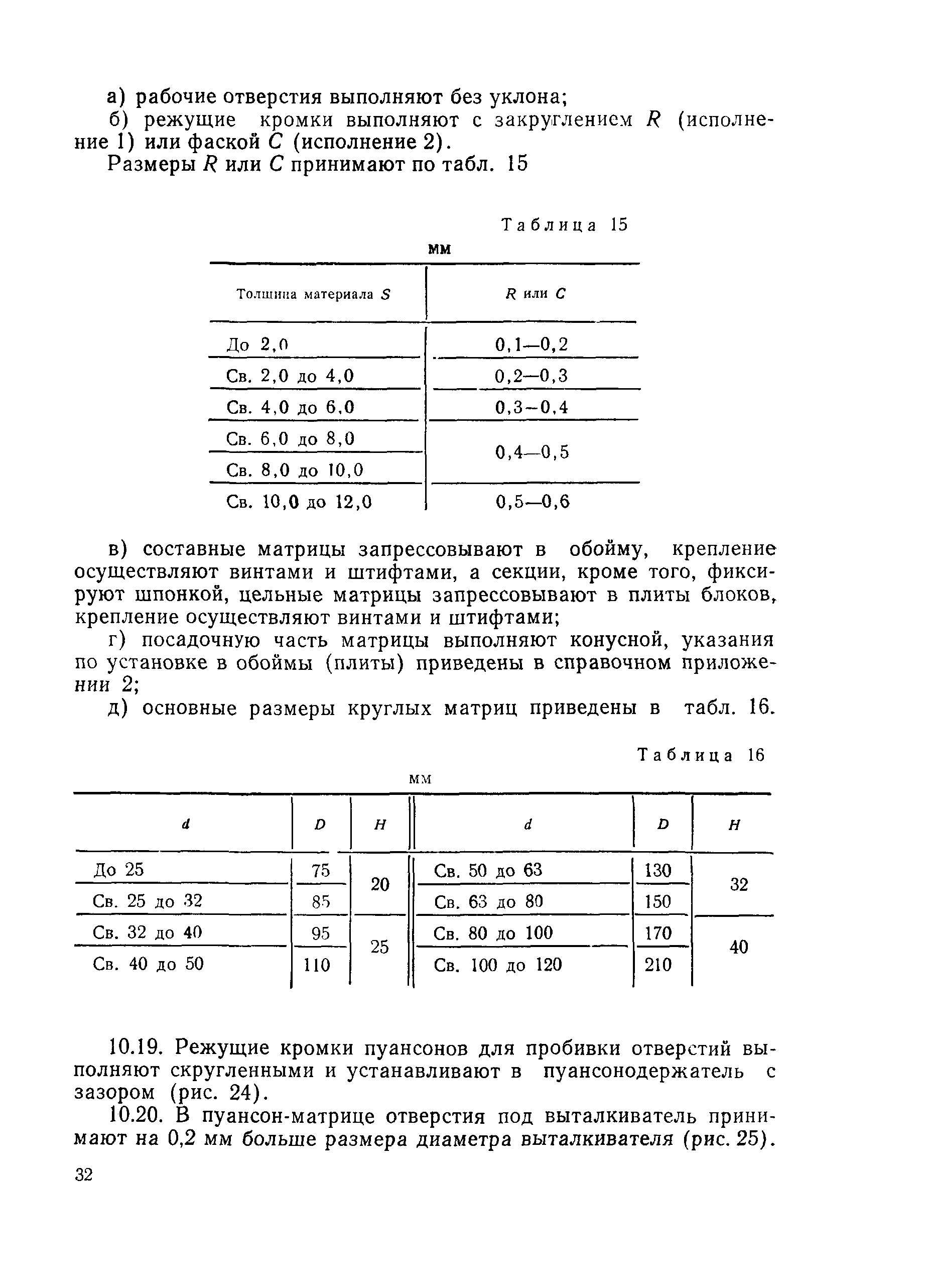 а) рабочие отверстия выполняют без уклона;

б) режущие кромки выполняют с закруглением $R$ (исполнение 1) или фаской $C$ (исполнение 2).

Размеры $R$ или $C$ принимают по табл. 15

Таблица 15

мм

| Толщина материала $S$ | $R$ или $C$ |
|---|---|
| До 2,0 | 0,1—0,2 |
| Св. 2,0 до 4,0 | 0,2—0,3 |
| Св. 4,0 до 6,0 | 0,3—0,4 |
| Св. 6,0 до 8,0 | 0,4—0,5 |
| Св. 8,0 до 10,0 | 0,4—0,5 |
| Св. 10,0 до 12,0 | 0,5—0,6 |

в) составные матрицы запрессовывают в обойму, крепление осуществляют винтами и штифтами, а секции, кроме того, фиксируют шпонкой, цельные матрицы запрессовывают в плиты блоков, крепление осуществляют винтами и штифтами;

г) посадочную часть матрицы выполняют конусной, указания по установке в обоймы (плиты) приведены в справочном приложении 2;

д) основные размеры круглых матриц приведены в табл. 16.

Таблица 16

мм

| $d$ | $D$ | $H$ | $d$ | $D$ | $H$ |
|---|---|---|---|---|---|
| До 25 | 75 | 20 | Св. 50 до 63 | 130 | 32 |
| Св. 25 до 32 | 85 | 20 | Св. 63 до 80 | 150 | 32 |
| Св. 32 до 40 | 95 | 25 | Св. 80 до 100 | 170 | 40 |
| Св. 40 до 50 | 110 | 25 | Св. 100 до 120 | 210 | 40 |

10.19. Режущие кромки пуансонов для пробивки отверстий выполняют скругленными и устанавливают в пуансонодержатель с зазором (рис. 24).

10.20. В пуансон-матрице отверстия под выталкиватель принимают на 0,2 мм больше размера диаметра выталкивателя (рис. 25).

32